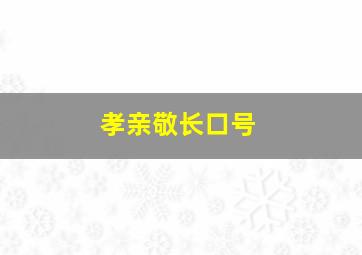 孝亲敬长口号